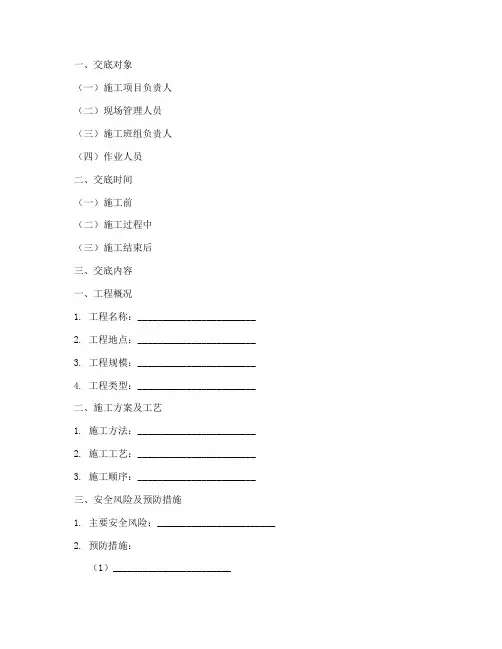 一、交底对象

（一）施工项目负责人

（二）现场管理人员

（三）施工班组负责人

（四）作业人员

二、交底时间

（一）施工前

（二）施工过程中

（三）施工结束后

三、交底内容

一、工程概况

1. 工程名称：________________________

2. 工程地点：________________________

3. 工程规模：________________________

4. 工程类型：________________________

二、施工方案及工艺

1. 施工方法：________________________

2. 施工工艺：________________________

3. 施工顺序：________________________

三、安全风险及预防措施

1. 主要安全风险：________________________

2. 预防措施：

（1）________________________